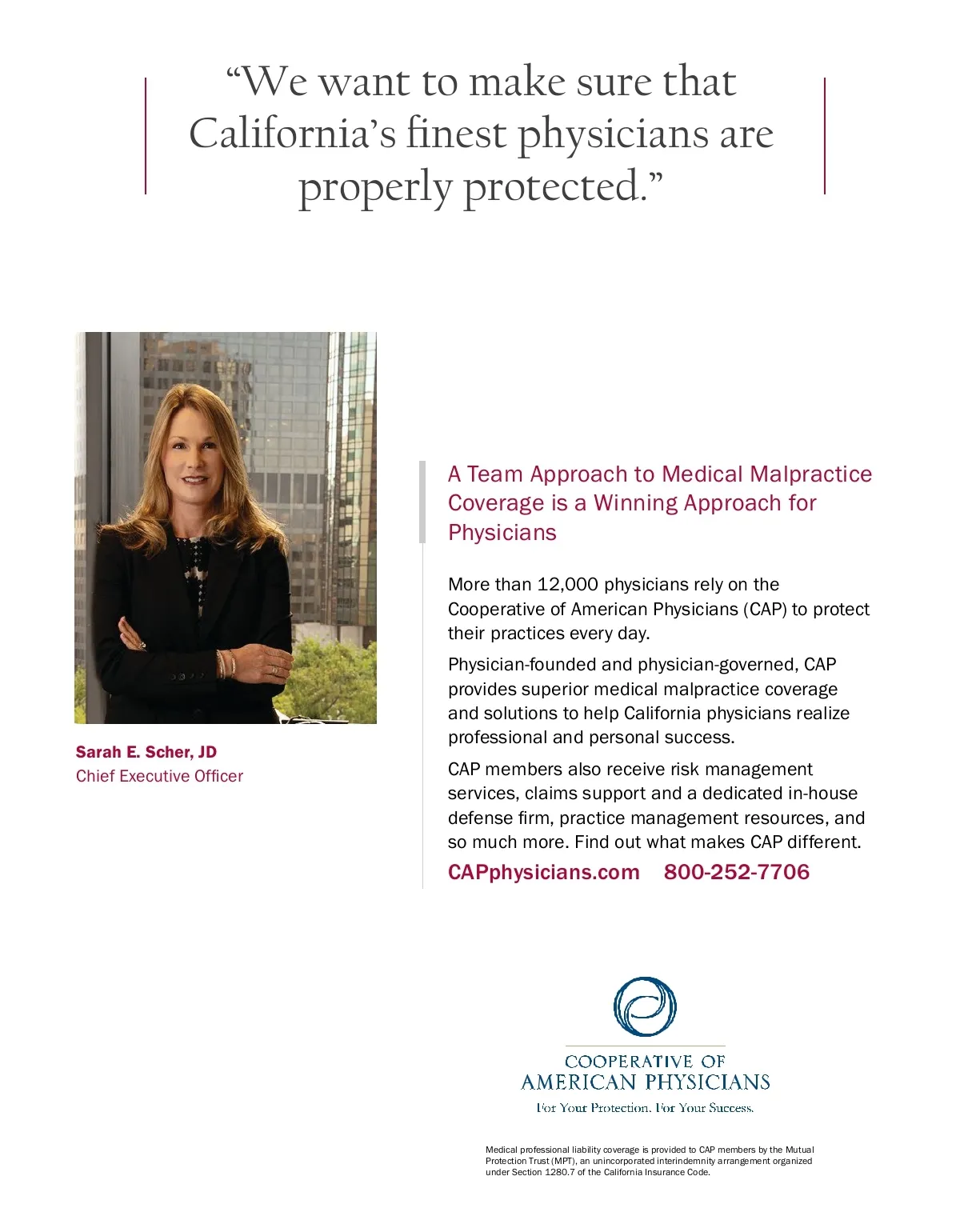 "We want to make sure that California's finest physicians are properly protected."

Sarah E. Scher, JD
Chief Executive Officer

A Team Approach to Medical Malpractice Coverage is a Winning Approach for Physicians

More than 12,000 physicians rely on the Cooperative of American Physicians (CAP) to protect their practices every day.

Physician-founded and physician-governed, CAP provides superior medical malpractice coverage and solutions to help California physicians realize professional and personal success.

CAP members also receive risk management services, claims support and a dedicated in-house defense firm, practice management resources, and so much more. Find out what makes CAP different.

CAPphysicians.com 800-252-7706

COOPERATIVE OF
AMERICAN PHYSICIANS
For Your Protection. For Your Success.

Medical professional liability coverage is provided to CAP members by the Mutual Protection Trust (MPT), an unincorporated interindemnity arrangement organized under Section 1280.7 of the California Insurance Code.